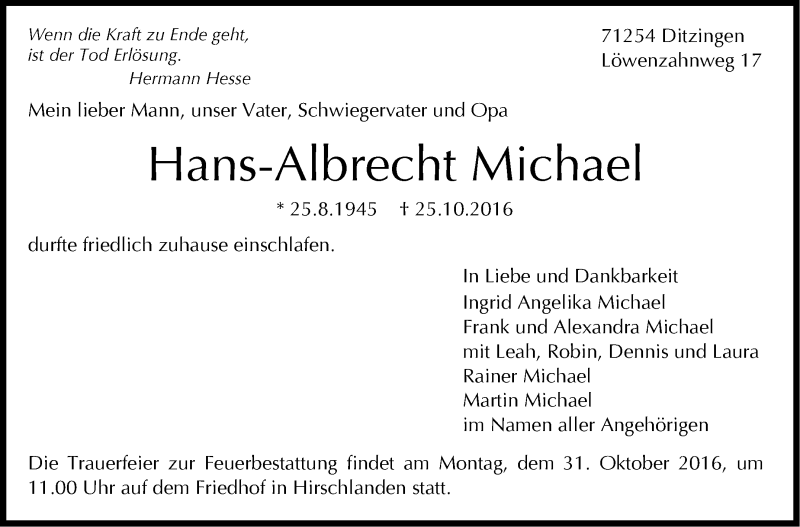 Wenn die Kraft zu Ende geht,
ist der Tod Erlösung.
Hermann Hesse

71254 Ditzingen
Löwenzahnweg 17

Mein lieber Mann, unser Vater, Schwiegervater und Opa

Hans-Albrecht Michael

* 25.8.1945 † 25.10.2016

durfte friedlich zuhause einschlafen.

In Liebe und Dankbarkeit
Ingrid Angelika Michael
Frank und Alexandra Michael
mit Leah, Robin, Dennis und Laura
Rainer Michael
Martin Michael
im Namen aller Angehörigen

Die Trauerfeier zur Feuerbestattung findet am Montag, dem 31. Oktober 2016, um 11.00 Uhr auf dem Friedhof in Hirschlanden statt.